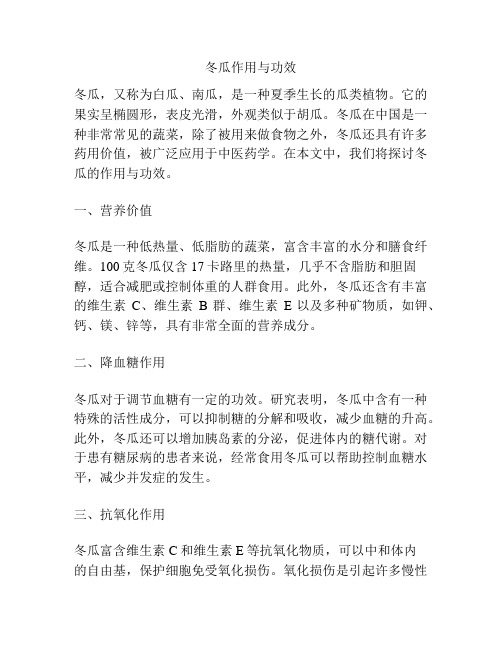 冬瓜作用与功效

冬瓜，又称为白瓜、南瓜，是一种夏季生长的瓜类植物。它的果实呈椭圆形，表皮光滑，外观类似于胡瓜。冬瓜在中国是一种非常常见的蔬菜，除了被用来做食物之外，冬瓜还具有许多药用价值，被广泛应用于中医药学。在本文中，我们将探讨冬瓜的作用与功效。

一、营养价值

冬瓜是一种低热量、低脂肪的蔬菜，富含丰富的水分和膳食纤维。100 克冬瓜仅含 17 卡路里的热量，几乎不含脂肪和胆固醇，适合减肥或控制体重的人群食用。此外，冬瓜还含有丰富的维生素 C、维生素 B 群、维生素 E 以及多种矿物质，如钾、钙、镁、锌等，具有非常全面的营养成分。

二、降血糖作用

冬瓜对于调节血糖有一定的功效。研究表明，冬瓜中含有一种特殊的活性成分，可以抑制糖的分解和吸收，减少血糖的升高。此外，冬瓜还可以增加胰岛素的分泌，促进体内的糖代谢。对于患有糖尿病的患者来说，经常食用冬瓜可以帮助控制血糖水平，减少并发症的发生。

三、抗氧化作用

冬瓜富含维生素 C 和维生素 E 等抗氧化物质，可以中和体内的自由基，保护细胞免受氧化损伤。氧化损伤是引起许多慢性